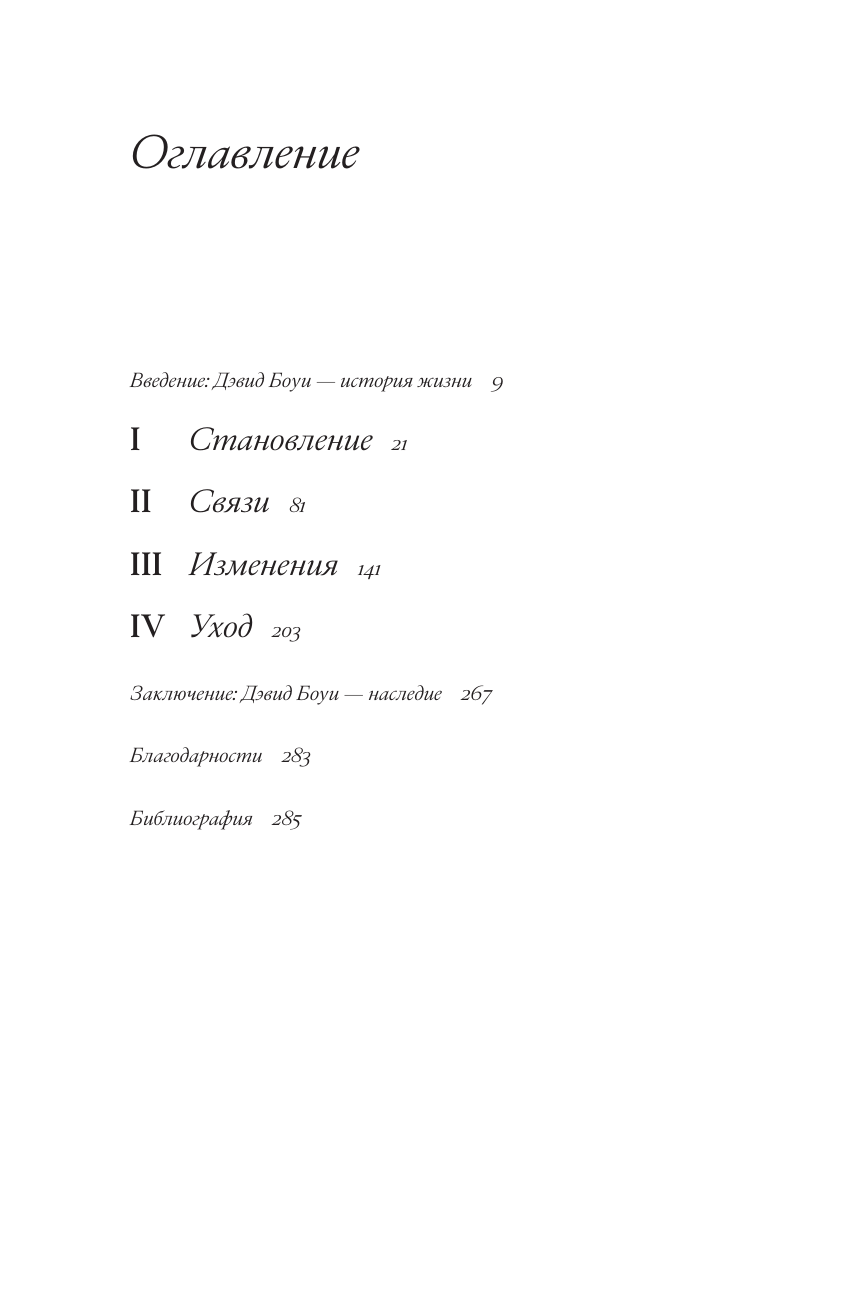 Оглавление

Введение: Дэвид Боуи — история жизни 9

I Становление 21

II Связи 81

III Изменения 141

IV Уход 203

Заключение: Дэвид Боуи — наследие 267

Благодарности 283

Библиография 285